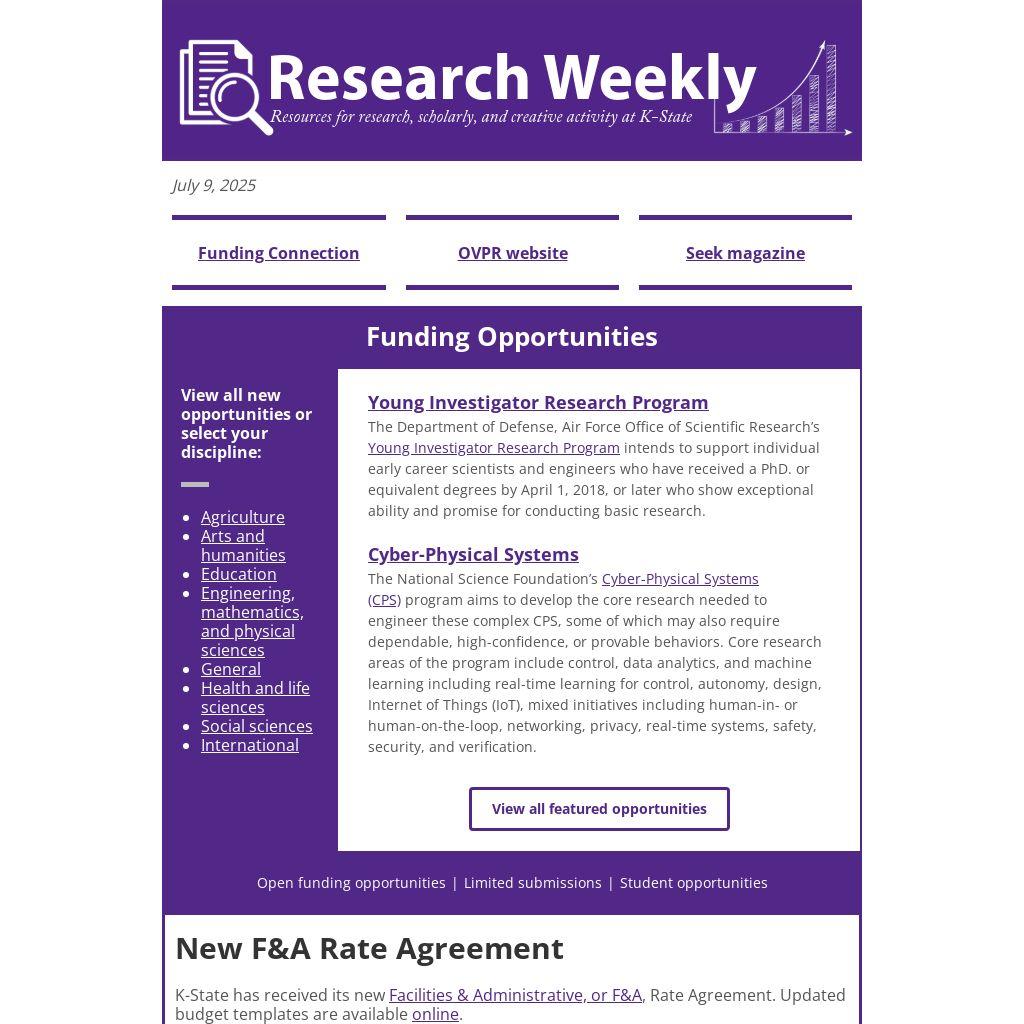 Research Weekly
Resources for research, scholarly, and creative activity at K-State

July 9, 2025

Funding Connection

OVPR website

Seek magazine

Funding Opportunities

View all new opportunities or select your discipline:

- Agriculture
- Arts and humanities
- Education
- Engineering, mathematics, and physical sciences
- General
- Health and life sciences
- Social sciences
- International

Young Investigator Research Program

The Department of Defense, Air Force Office of Scientific Research's Young Investigator Research Program intends to support individual early career scientists and engineers who have received a PhD. or equivalent degrees by April 1, 2018, or later who show exceptional ability and promise for conducting basic research.

Cyber-Physical Systems

The National Science Foundation's Cyber-Physical Systems (CPS) program aims to develop the core research needed to engineer these complex CPS, some of which may also require dependable, high-confidence, or provable behaviors. Core research areas of the program include control, data analytics, and machine learning including real-time learning for control, autonomy, design, Internet of Things (IoT), mixed initiatives including human-in- or human-on-the-loop, networking, privacy, real-time systems, safety, security, and verification.

View all featured opportunities

Open funding opportunities | Limited submissions | Student opportunities

New F&A Rate Agreement

K-State has received its new Facilities & Administrative, or F&A, Rate Agreement. Updated budget templates are available online.